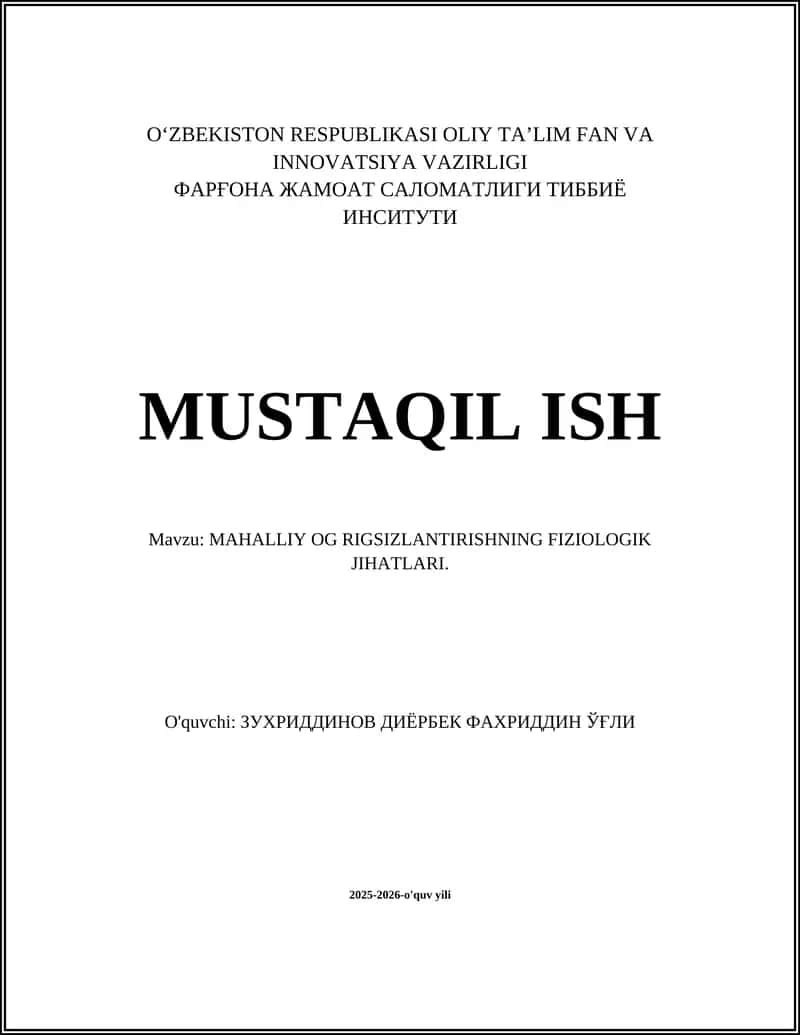 O‘ZBEKISTON RESPUBLIKASI OLIY TA’LIM FAN VA INNOVATSIYA VAZIRLIGI
ФАРҒОНА ЖАМОАТ САЛОМАТЛИГИ ТИББИЁ ИНСИТУТИ

MUSTAQIL ISH

Mavzu: MAHALLIY OG RIGSIZLANTIRISHNING FIZIOLOGIK JIHATLARI.

O'quvchi: ЗУХРИДДИНОВ ДИЁРБЕК ФАХРИДДИН ЎҒЛИ

2025-2026-o'quv yili